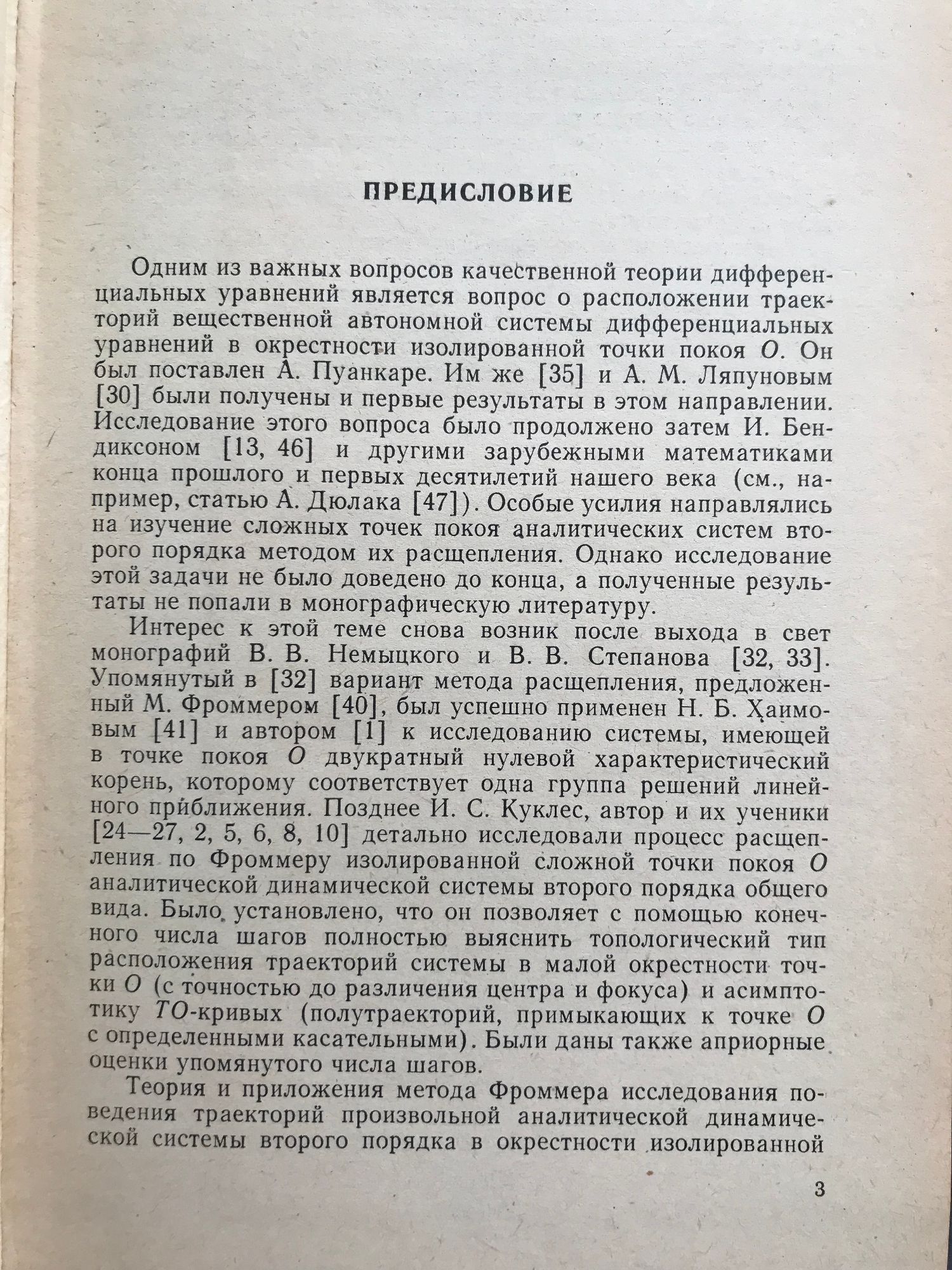 ПРЕДИСЛОВИЕ

Одним из важных вопросов качественной теории дифференциальных уравнений является вопрос о расположении траекторий вещественной автономной системы дифференциальных уравнений в окрестности изолированной точки покоя $O$. Он был поставлен А. Пуанкаре. Им же [35] и А. М. Ляпуновым [30] были получены и первые результаты в этом направлении. Исследование этого вопроса было продолжено затем И. Бендиксоном [13, 46] и другими зарубежными математиками конца прошлого и первых десятилетий нашего века (см., например, статью А. Дюлака [47]). Особые усилия направлялись на изучение сложных точек покоя аналитических систем второго порядка методом их расщепления. Однако исследование этой задачи не было доведено до конца, а полученные результаты не попали в монографическую литературу.

Интерес к этой теме снова возник после выхода в свет монографий В. В. Немыцкого и В. В. Степанова [32, 33]. Упомянутый в [32] вариант метода расщепления, предложенный М. Фроммером [40], был успешно применен Н. Б. Ҳаимовым [41] и автором [1] к исследованию системы, имеющей в точке покоя $O$ двукратный нулевой характеристический корень, которому соответствует одна группа решений линейного приближения. Позднее И. С. Қуклес, автор и их ученики [24—27, 2, 5, 6, 8, 10] детально исследовали процесс расщепления по Фроммеру изолированной сложной точки покоя $O$ аналитической динамической системы второго порядка общего вида. Было установлено, что он позволяет с помощью конечного числа шагов полностью выяснить топологический тип расположения траекторий системы в малой окрестности точки $O$ (с точностью до различения центра и фокуса) и асимптотику $TO$-кривых (полутраекторий, примыкающих к точке $O$ с определенными касательными). Были даны также априорные оценки упомянутого числа шагов.

Теория и приложения метода Фроммера исследования поведения траекторий произвольной аналитической динамической системы второго порядка в окрестности изолированной

3